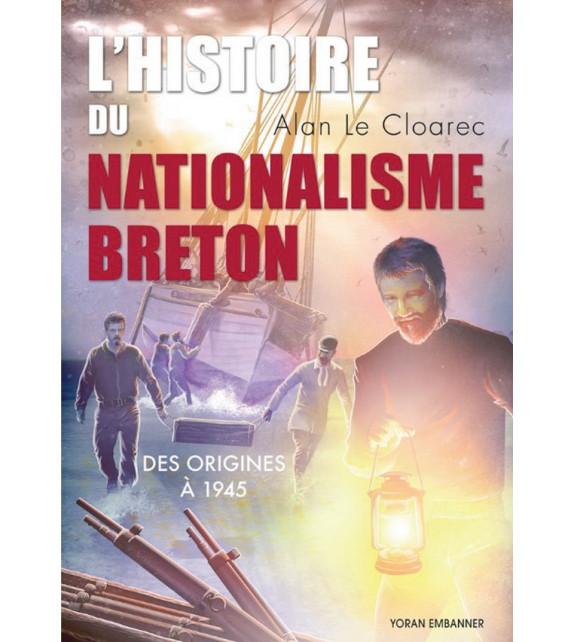 L'HISTOIRE DU

Alan Le Cloarec

NATIONALISME BRETON

DES ORIGINES À 1945

YORAN EMBANNER